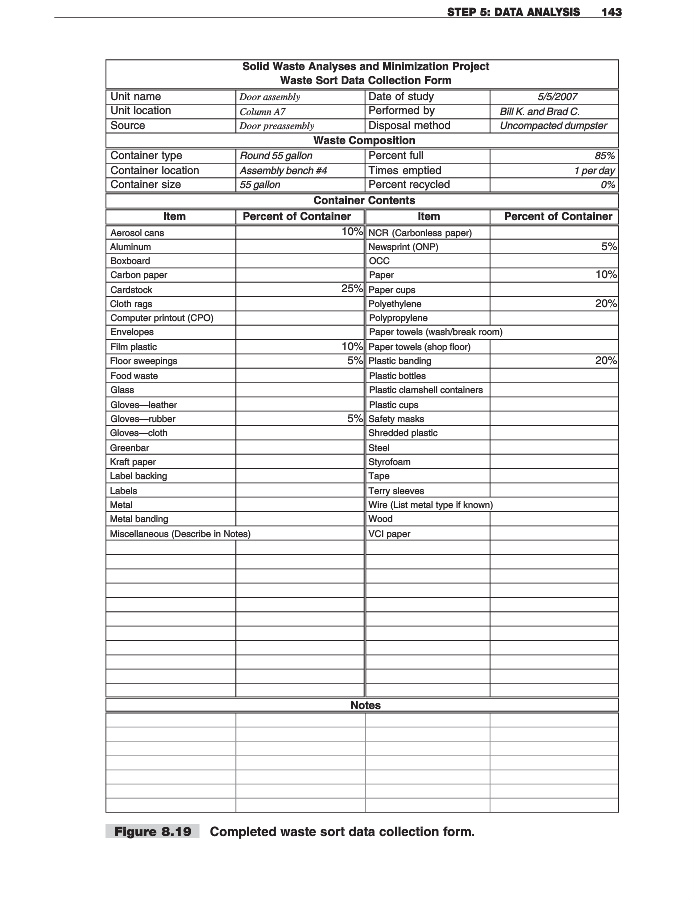 STEP 5: DATA ANALYSIS 143

Solid Waste Analyses and Minimization Project
Waste Sort Data Collection Form

| Unit name | Door assembly | Date of study | 5/5/2007 |
|---|---|---|---|
| Unit location | Column A7 | Performed by | Bill K. and Brad C. |
| Source | Door preassembly | Disposal method | Uncompacted dumpster |

Waste Composition

| Container type | Round 55 gallon | Percent full | 85% |
|---|---|---|---|
| Container location | Assembly bench #4 | Times emptied | 1 per day |
| Container size | 55 gallon | Percent recycled | 0% |

Container Contents

| Item | Percent of Container | Item | Percent of Container |
|---|---|---|---|
| Aerosol cans | 10% | NCR (Carbonless paper) | |
| Aluminum | | Newsprint (ONP) | 5% |
| Boxboard | | OCC | |
| Carbon paper | | Paper | 10% |
| Cardstock | 25% | Paper cups | |
| Cloth rags | | Polyethylene | 20% |
| Computer printout (CPO) | | Polypropylene | |
| Envelopes | | Paper towels (wash/break room) | |
| Film plastic | 10% | Paper towels (shop floor) | |
| Floor sweepings | 5% | Plastic banding | 20% |
| Food waste | | Plastic bottles | |
| Glass | | Plastic clamshell containers | |
| Gloves—leather | | Plastic cups | |
| Gloves—rubber | 5% | Safety masks | |
| Gloves—cloth | | Shredded plastic | |
| Greenbar | | Steel | |
| Kraft paper | | Styrofoam | |
| Label backing | | Tape | |
| Labels | | Terry sleeves | |
| Metal | | Wire (List metal type if known) | |
| Metal banding | | Wood | |
| Miscellaneous (Describe in Notes) | | VCI paper | |

Notes

Figure 8.19 Completed waste sort data collection form.